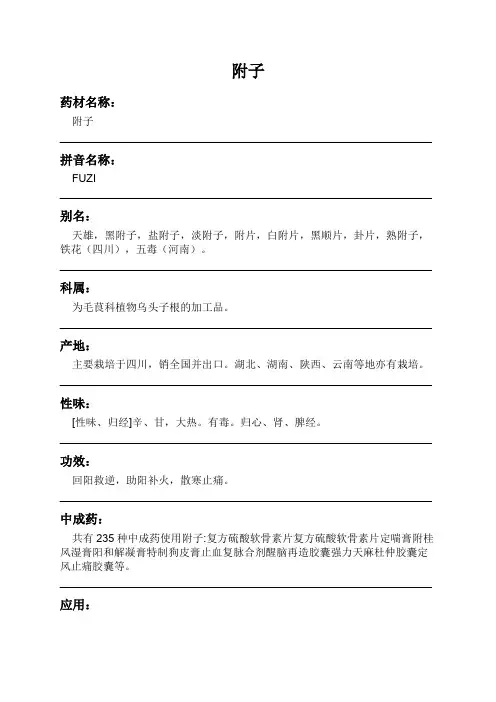 附子

药材名称：

附子

拼音名称：

FUZI

别名：

天雄，黑附子，盐附子，淡附子，附片，白附片，黑顺片，卦片，熟附子，铁花（四川），五毒（河南）。

科属：

为毛茛科植物乌头子根的加工品。

产地：

主要栽培于四川，销全国并出口。湖北、湖南、陕西、云南等地亦有栽培。

性味：

[性味、归经]辛、甘，大热。有毒。归心、肾、脾经。

功效：

回阳救逆，助阳补火，散寒止痛。

中成药：

共有 235 种中成药使用附子:复方硫酸软骨素片复方硫酸软骨素片定喘膏附桂风湿膏阳和解凝膏特制狗皮膏止血复脉合剂醒脑再造胶囊强力天麻杜仲胶囊定风止痛胶囊等。

应用：